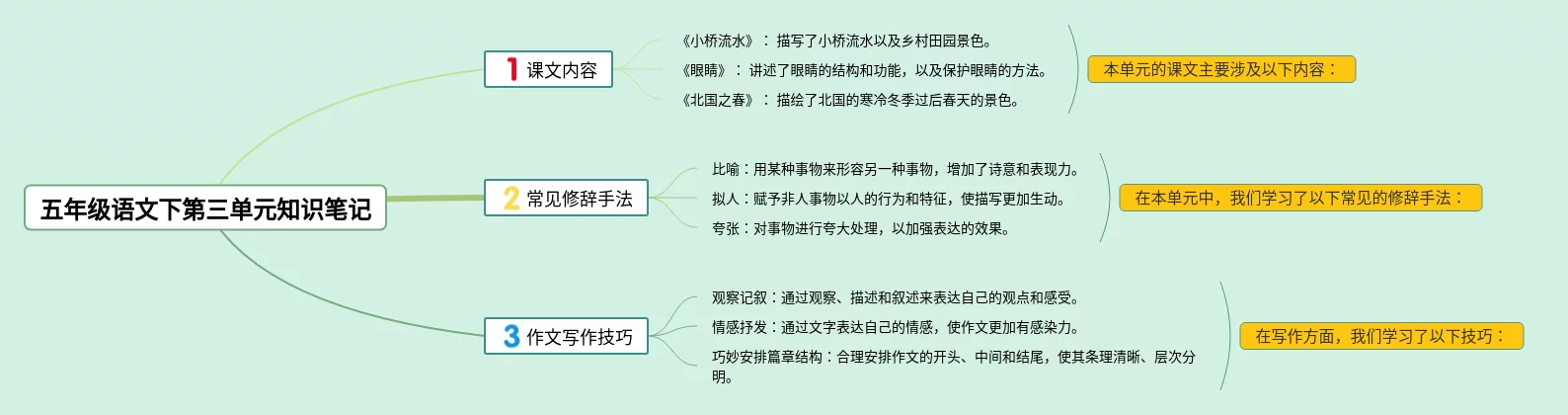 五年级语文下第三单元知识笔记

1 课文内容

《小桥流水》：描写了小桥流水以及乡村田园景色。

《眼睛》：讲述了眼睛的结构和功能，以及保护眼睛的方法。

《北国之春》：描绘了北国的寒冷冬季过后春天的景色。

本单元的课文主要涉及以下内容：

2 常见修辞手法

比喻：用某种事物来形容另一种事物，增加了诗意和表现力。

拟人：赋予非人事物以人的行为和特征，使描写更加生动。

夸张：对事物进行夸大处理，以加强表达的效果。

在本单元中，我们学习了以下常见的修辞手法：

3 作文写作技巧

观察记叙：通过观察、描述和叙述来表达自己的观点和感受。

情感抒发：通过文字表达自己的情感，使作文更加有感染力。

巧妙安排篇章结构：合理安排作文的开头、中间和结尾，使其条理清晰、层次分明。

在写作方面，我们学习了以下技巧：